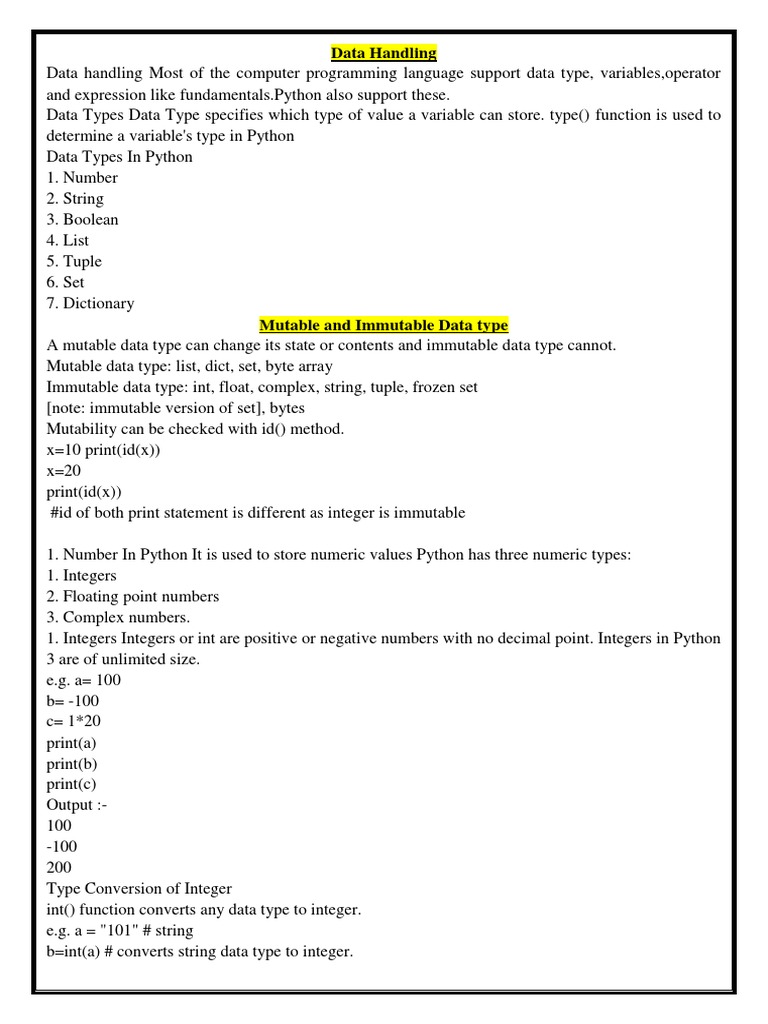 Data Handling

Data handling Most of the computer programming language support data type, variables,operator and expression like fundamentals.Python also support these.

Data Types Data Type specifies which type of value a variable can store. type() function is used to determine a variable's type in Python

Data Types In Python
1. Number
2. String
3. Boolean
4. List
5. Tuple
6. Set
7. Dictionary

Mutable and Immutable Data type

A mutable data type can change its state or contents and immutable data type cannot.
Mutable data type: list, dict, set, byte array
Immutable data type: int, float, complex, string, tuple, frozen set
[note: immutable version of set], bytes
Mutability can be checked with id() method.
x=10 print(id(x))
x=20
print(id(x))
#id of both print statement is different as integer is immutable

1. Number In Python It is used to store numeric values Python has three numeric types:
1. Integers
2. Floating point numbers
3. Complex numbers.
1. Integers Integers or int are positive or negative numbers with no decimal point. Integers in Python 3 are of unlimited size.
e.g. a= 100
b= -100
c= 1*20
print(a)
print(b)
print(c)
Output :-
100
-100
200
Type Conversion of Integer
int() function converts any data type to integer.
e.g. a = "101" # string
b=int(a) # converts string data type to integer.